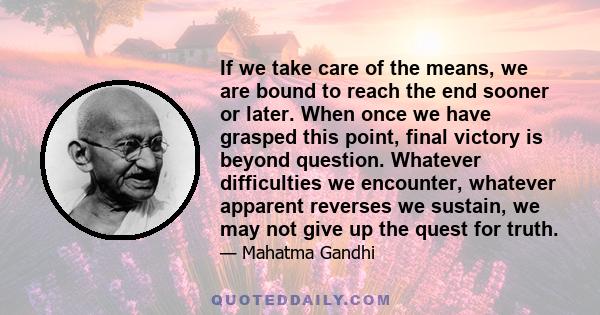 If we take care of the means, we are bound to reach the end sooner or later. When once we have grasped this point, final victory is beyond question. Whatever difficulties we encounter, whatever apparent reverses we sustain, we may not give up the quest for truth.

— Mahatma Gandhi

QUOTEDDAILY.COM